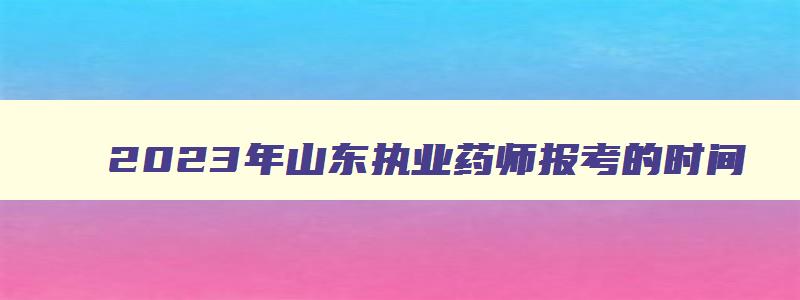 2023年山东执业药师报考的时间